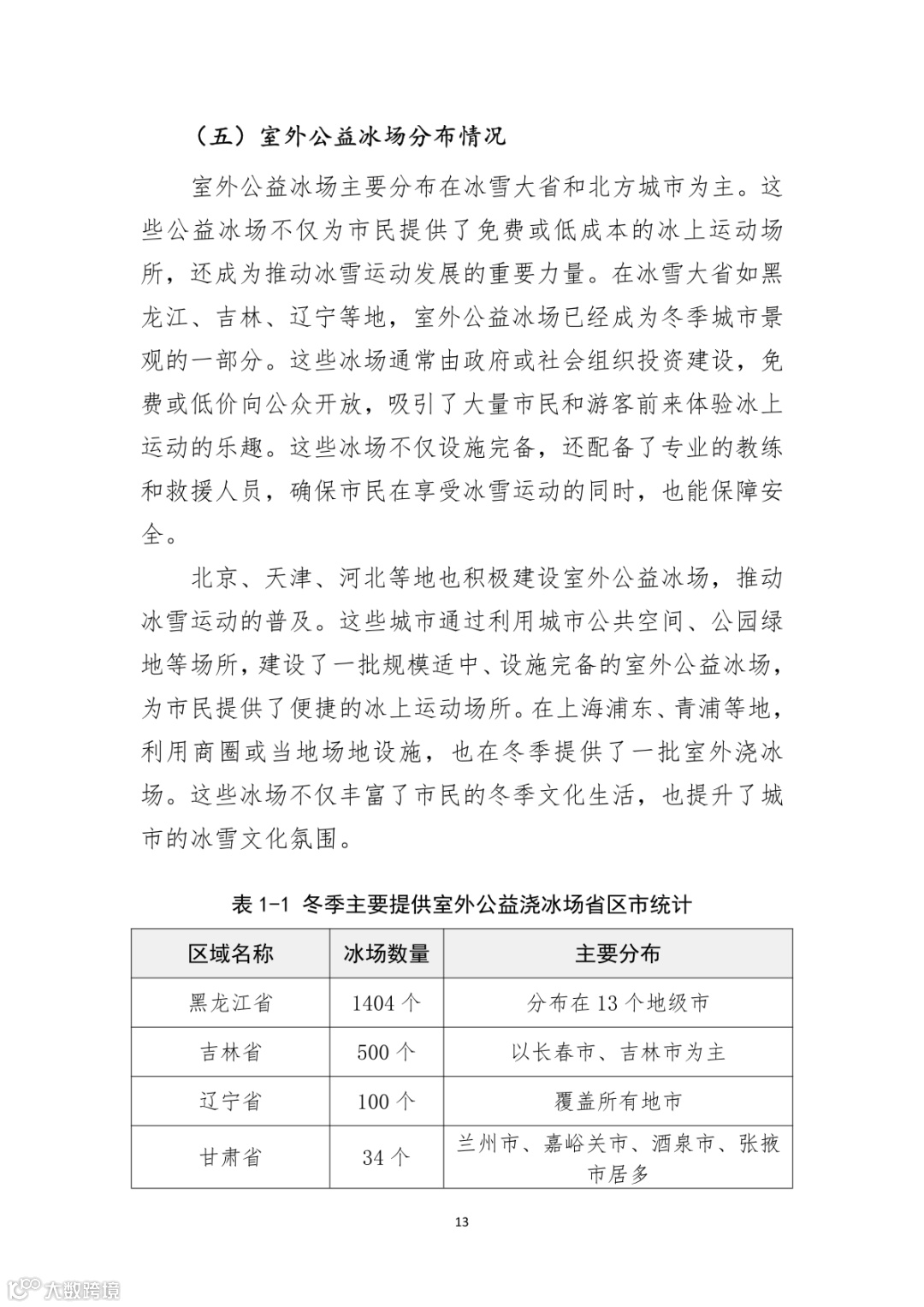 （五）室外公益冰场分布情况

室外公益冰场主要分布在冰雪大省和北方城市为主。这些公益冰场不仅为市民提供了免费或低成本的冰上运动场所，还成为推动冰雪运动发展的重要力量。在冰雪大省如黑龙江、吉林、辽宁等地，室外公益冰场已经成为冬季城市景观的一部分。这些冰场通常由政府或社会组织投资建设，免费或低价向公众开放，吸引了大量市民和游客前来体验冰上运动的乐趣。这些冰场不仅设施完备，还配备了专业的教练和救援人员，确保市民在享受冰雪运动的同时，也能保障安全。

北京、天津、河北等地也积极建设室外公益冰场，推动冰雪运动的普及。这些城市通过利用城市公共空间、公园绿地等场所，建设了一批规模适中、设施完备的室外公益冰场，为市民提供了便捷的冰上运动场所。在上海浦东、青浦等地，利用商圈或当地场地设施，也在冬季提供了一批室外浇冰场。这些冰场不仅丰富了市民的冬季文化生活，也提升了城市的冰雪文化氛围。

表 1-1 冬季主要提供室外公益浇冰场省区市统计

| 区域名称 | 冰场数量 | 主要分布 |
|---|---|---|
| 黑龙江省 | 1404 个 | 分布在 13 个地级市 |
| 吉林省 | 500 个 | 以长春市、吉林市为主 |
| 辽宁省 | 100 个 | 覆盖所有地市 |
| 甘肃省 | 34 个 | 兰州市、嘉峪关市、酒泉市、张掖市居多 |

13

大数跨境